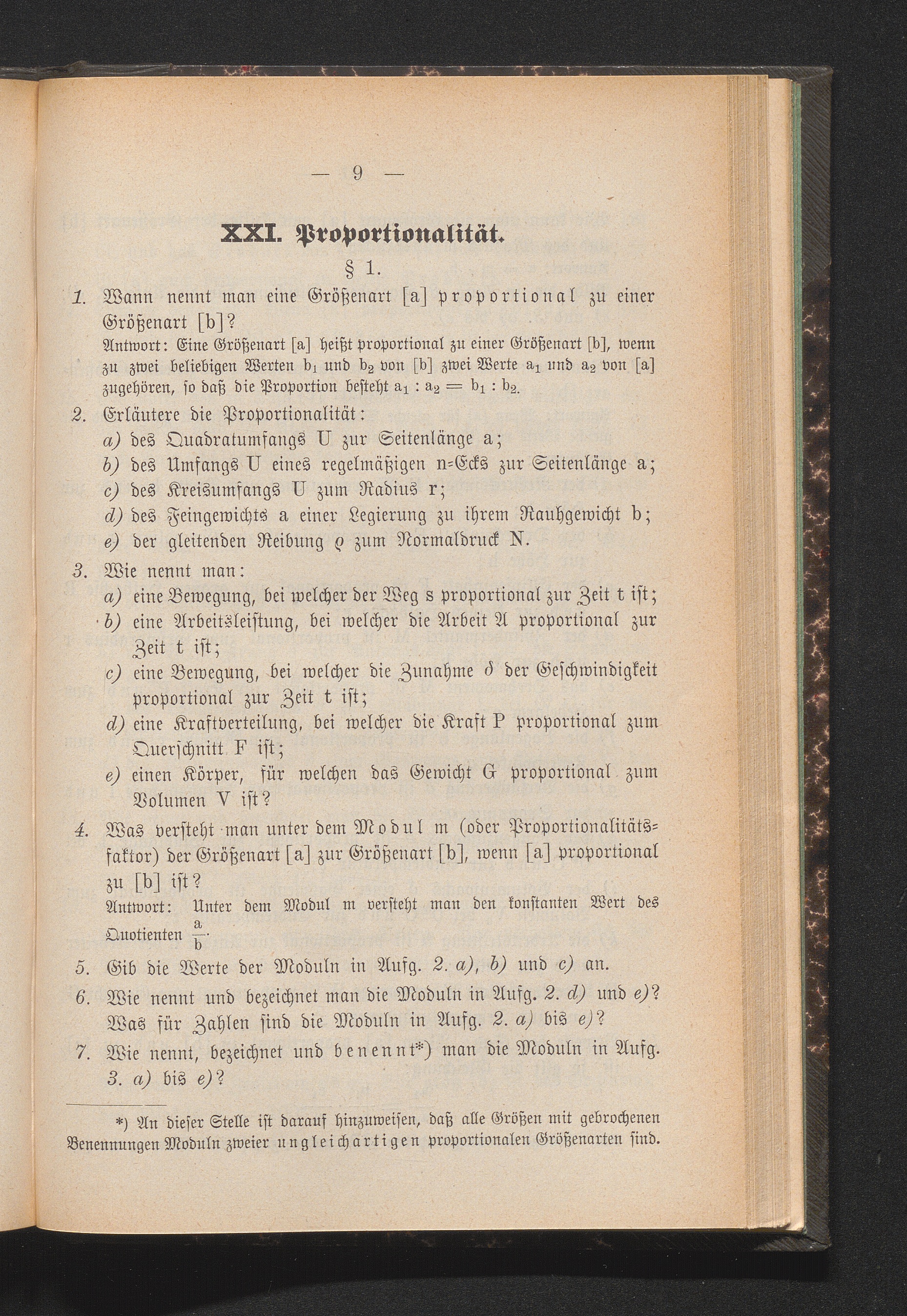 — 9 —

XXI. Proportionalität.

§ 1.

1. Wann nennt man eine Größenart [a] proportional zu einer Größenart [b]?
Antwort: Eine Größenart [a] heißt proportional zu einer Größenart [b], wenn zu zwei beliebigen Werten $b_1$ und $b_2$ von [b] zwei Werte $a_1$ und $a_2$ von [a] zugehören, so daß die Proportion besteht $a_1 : a_2 = b_1 : b_2$.

2. Erläutere die Proportionalität:
a) des Quadratumfangs U zur Seitenlänge a;
b) des Umfangs U eines regelmäßigen n-Ecks zur Seitenlänge a;
c) des Kreisumfangs U zum Radius r;
d) des Feingewichts a einer Legierung zu ihrem Rauhgewicht b;
e) der gleitenden Reibung $\varrho$ zum Normaldruck N.

3. Wie nennt man:
a) eine Bewegung, bei welcher der Weg s proportional zur Zeit t ist;
b) eine Arbeitsleistung, bei welcher die Arbeit A proportional zur Zeit t ist;
c) eine Bewegung, bei welcher die Zunahme $\delta$ der Geschwindigkeit proportional zur Zeit t ist;
d) eine Kraftverteilung, bei welcher die Kraft P proportional zum Querschnitt F ist;
e) einen Körper, für welchen das Gewicht G proportional zum Volumen V ist?

4. Was versteht man unter dem Modul m (oder Proportionalitätsfaktor) der Größenart [a] zur Größenart [b], wenn [a] proportional zu [b] ist?
Antwort: Unter dem Modul m versteht man den konstanten Wert des Quotienten $\frac{a}{b}$.

5. Gib die Werte der Moduln in Aufg. 2. a), b) und c) an.

6. Wie nennt und bezeichnet man die Moduln in Aufg. 2. d) und e)? Was für Zahlen sind die Moduln in Aufg. 2. a) bis e)?

7. Wie nennt, bezeichnet und benennt*) man die Moduln in Aufg. 3. a) bis e)?

*) An dieser Stelle ist darauf hinzuweisen, daß alle Größen mit gebrochenen Benennungen Moduln zweier ungleichartigen proportionalen Größenarten sind.